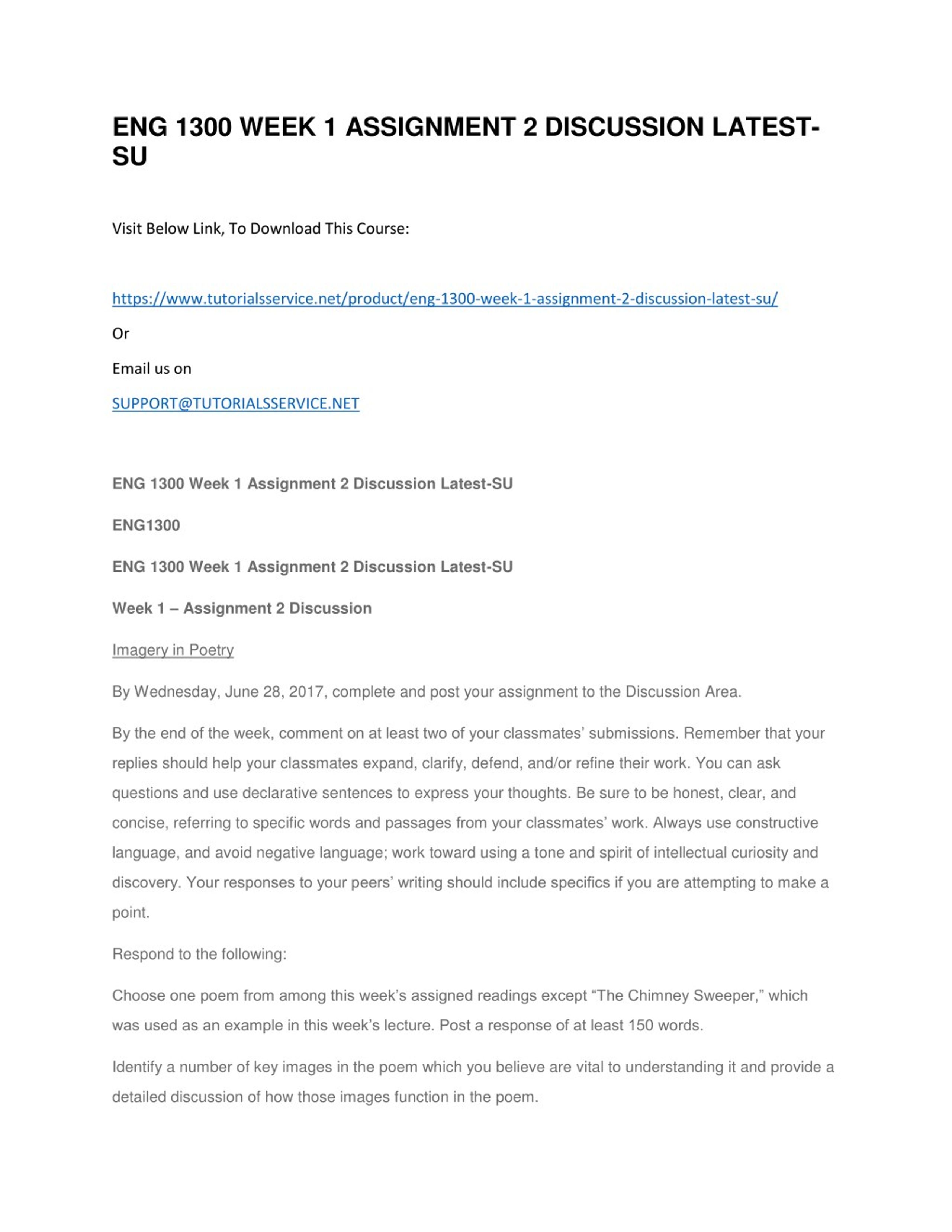 ENG 1300 WEEK 1 ASSIGNMENT 2 DISCUSSION LATEST-SU

Visit Below Link, To Download This Course:

https://www.tutorialsservice.net/product/eng-1300-week-1-assignment-2-discussion-latest-su/

Or

Email us on

SUPPORT@TUTORIALSSERVICE.NET

ENG 1300 Week 1 Assignment 2 Discussion Latest-SU

ENG1300

ENG 1300 Week 1 Assignment 2 Discussion Latest-SU

Week 1 – Assignment 2 Discussion

Imagery in Poetry

By Wednesday, June 28, 2017, complete and post your assignment to the Discussion Area.

By the end of the week, comment on at least two of your classmates' submissions. Remember that your replies should help your classmates expand, clarify, defend, and/or refine their work. You can ask questions and use declarative sentences to express your thoughts. Be sure to be honest, clear, and concise, referring to specific words and passages from your classmates' work. Always use constructive language, and avoid negative language; work toward using a tone and spirit of intellectual curiosity and discovery. Your responses to your peers' writing should include specifics if you are attempting to make a point.

Respond to the following:

Choose one poem from among this week's assigned readings except "The Chimney Sweeper," which was used as an example in this week's lecture. Post a response of at least 150 words.

Identify a number of key images in the poem which you believe are vital to understanding it and provide a detailed discussion of how those images function in the poem.